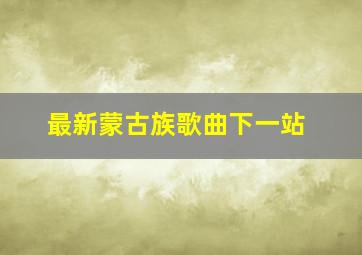 最新蒙古族歌曲下一站